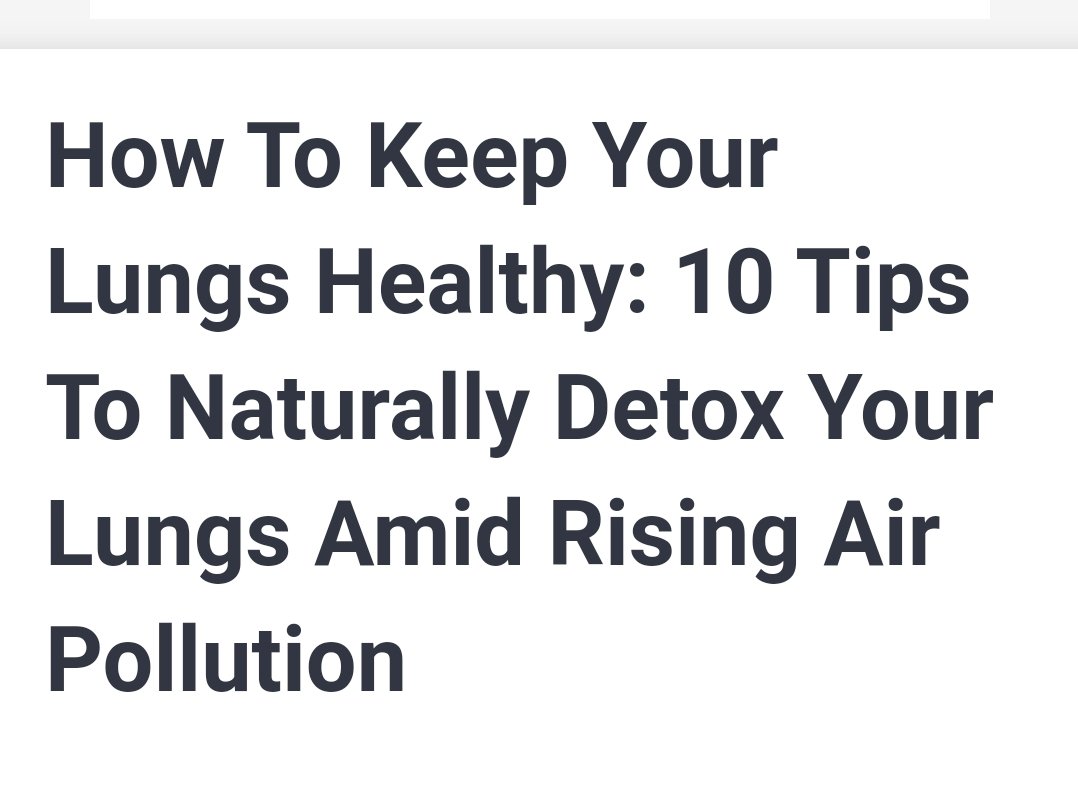 How To Keep Your Lungs Healthy: 10 Tips To Naturally Detox Your Lungs Amid Rising Air Pollution